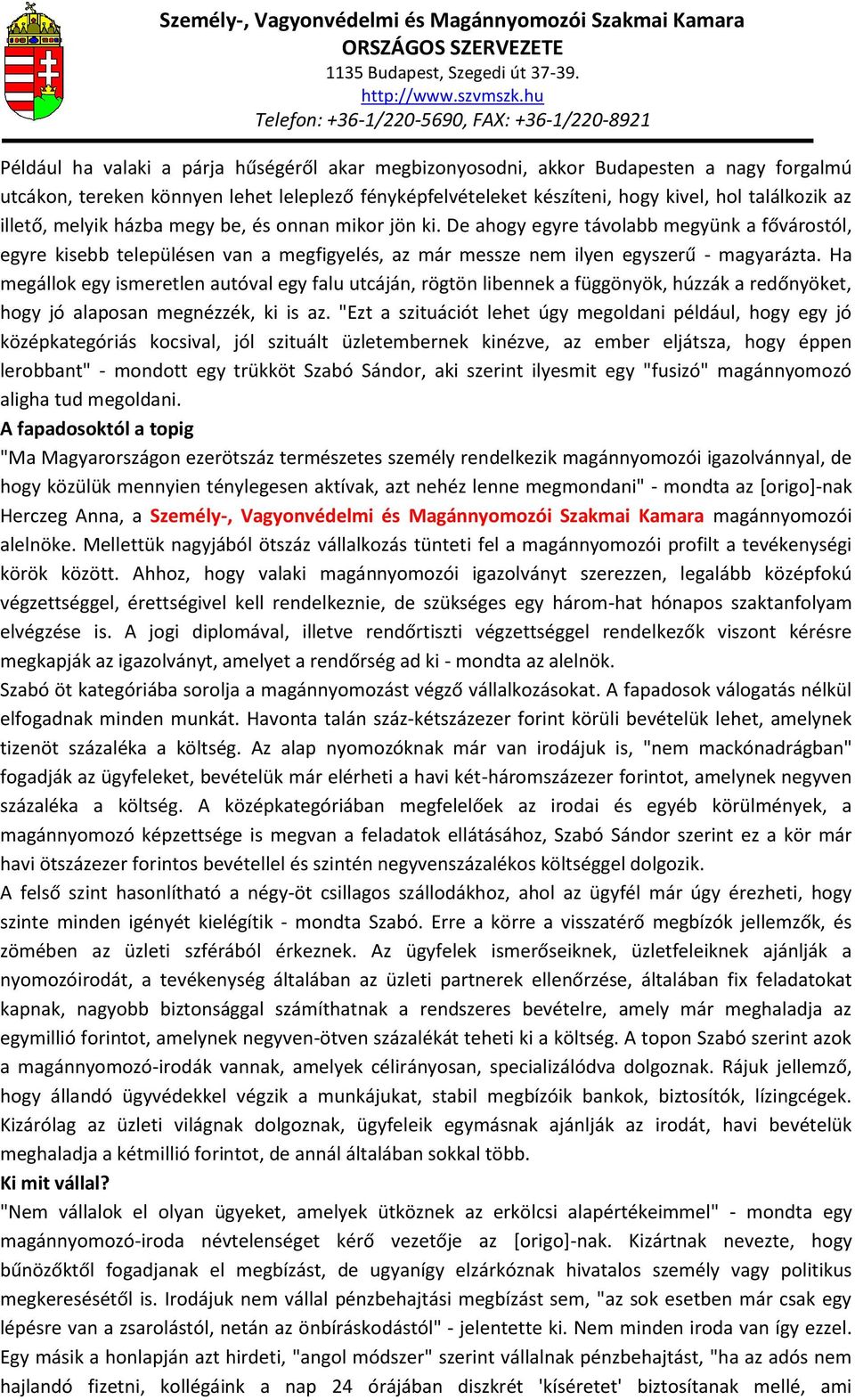 Személy-, Vagyonvédelmi és Magánnyomozói Szakmai Kamara
ORSZÁGOS SZERVEZETE
1135 Budapest, Szegedi út 37-39.
http://www.szvmszk.hu
Telefon: +36-1/220-5690, FAX: +36-1/220-8921

Például ha valaki a párja hűségéről akar megbizonyosodni, akkor Budapesten a nagy forgalmú utcákon, tereken könnyen lehet leleplező fényképfelvételeket készíteni, hogy kivel, hol találkozik az illető, melyik házba megy be, és onnan mikor jön ki. De ahogy egyre távolabb megyünk a fővárostól, egyre kisebb településen van a megfigyelés, az már messze nem ilyen egyszerű - magyarázta. Ha megállok egy ismeretlen autóval egy falu utcáján, rögtön libennek a függönyök, húzzák a redőnyöket, hogy jó alaposan megnézzék, ki is az. "Ezt a szituációt lehet úgy megoldani például, hogy egy jó középkategóriás kocsival, jól szituált üzletembernek kinézve, az ember eljátsza, hogy éppen lerobbant" - mondott egy trükköt Szabó Sándor, aki szerint ilyesmit egy "fusizó" magánnyomozó aligha tud megoldani.
A fapadosoktól a topig
"Ma Magyarországon ezerötszáz természetes személy rendelkezik magánnyomozói igazolvánnyal, de hogy közülük mennyien ténylegesen aktívak, azt nehéz lenne megmondani" - mondta az [origo]-nak Herczeg Anna, a Személy-, Vagyonvédelmi és Magánnyomozói Szakmai Kamara magánnyomozói alelnöke. Mellettük nagyjából ötszáz vállalkozás tünteti fel a magánnyomozói profilt a tevékenységi körök között. Ahhoz, hogy valaki magánnyomozói igazolványt szerezzen, legalább középfokú végzettséggel, érettségivel kell rendelkeznie, de szükséges egy három-hat hónapos szaktanfolyam elvégzése is. A jogi diplomával, illetve rendőrtiszti végzettséggel rendelkezők viszont kérésre megkapják az igazolványt, amelyet a rendőrség ad ki - mondta az alelnök.
Szabó öt kategóriába sorolja a magánnyomozást végző vállalkozásokat. A fapadosok válogatás nélkül elfogadnak minden munkát. Havonta talán száz-kétszázezer forint körüli bevételük lehet, amelynek tizenöt százaléka a költség. Az alap nyomozóknak már van irodájuk is, "nem mackónadrágban" fogadják az ügyfeleket, bevételük már elérheti a havi két-háromszázezer forintot, amelynek negyven százaléka a költség. A középkategóriában megfelelőek az irodai és egyéb körülmények, a magánnyomozó képzettsége is megvan a feladatok ellátásához, Szabó Sándor szerint ez a kör már havi ötszázezer forintos bevétellel és szintén negyvenszázalékos költséggel dolgozik.
A felső szint hasonlítható a négy-öt csillagos szállodákhoz, ahol az ügyfél már úgy érezheti, hogy szinte minden igényét kielégítik - mondta Szabó. Erre a körre a visszatérő megbízók jellemzők, és zömében az üzleti szférából érkeznek. Az ügyfelek ismerőseiknek, üzletfeleiknek ajánlják a nyomozóirodát, a tevékenység általában az üzleti partnerek ellenőrzése, általában fix feladatokat kapnak, nagyobb biztonsággal számíthatnak a rendszeres bevételre, amely már meghaladja az egymillió forintot, amelynek negyven-ötven százalékát teheti ki a költség. A topon Szabó szerint azok a magánnyomozó-irodák vannak, amelyek célirányosan, specializálódva dolgoznak. Rájuk jellemző, hogy állandó ügyvédekkel végzik a munkájukat, stabil megbízóik bankok, biztosítók, lízingcégek. Kizárólag az üzleti világnak dolgoznak, ügyfeleik egymásnak ajánlják az irodát, havi bevételük meghaladja a kétmillió forintot, de annál általában sokkal több.
Ki mit vállal?
"Nem vállalok el olyan ügyeket, amelyek ütköznek az erkölcsi alapértékeimmel" - mondta egy magánnyomozó-iroda névtelenséget kérő vezetője az [origo]-nak. Kizártnak nevezte, hogy bűnözőktől fogadjanak el megbízást, de ugyanígy elzárkóznak hivatalos személy vagy politikus megkeresésétől is. Irodájuk nem vállal pénzbehajtási megbízást sem, "az sok esetben már csak egy lépésre van a zsarolástól, netán az önbíráskodástól" - jelentette ki. Nem minden iroda van így ezzel. Egy másik a honlapján azt hirdeti, "angol módszer" szerint vállalnak pénzbehajtást, "ha az adós nem hajlandó fizetni, kollégáink a nap 24 órájában diszkrét 'kíséretet' biztosítanak mellé, ami